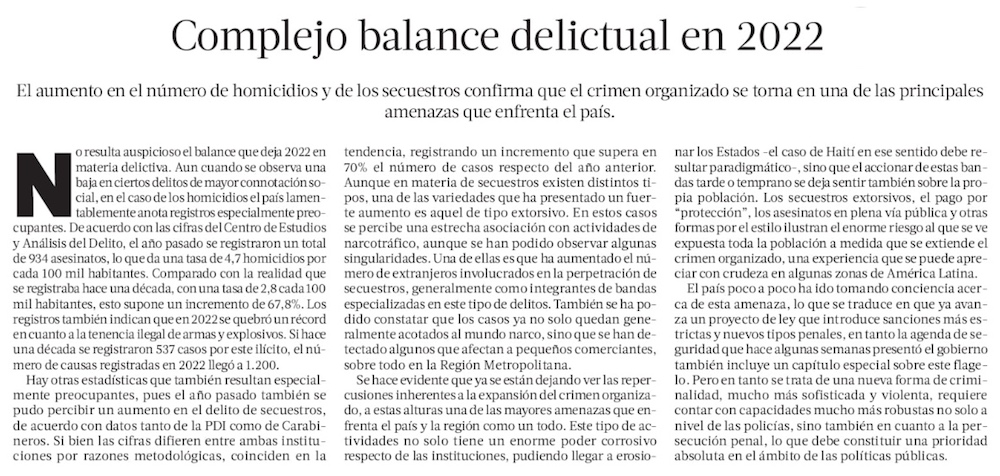 Complejo balance delictual en 2022

El aumento en el número de homicidios y de los secuestros confirma que el crimen organizado se torna en una de las principales amenazas que enfrenta el país.

No resulta auspicioso el balance que deja 2022 en materia delictiva. Aun cuando se observa una baja en ciertos delitos de mayor connotación social, en el caso de los homicidios el país lamentablemente anota registros especialmente preocupantes. De acuerdo con las cifras del Centro de Estudios y Análisis del Delito, el año pasado se registraron un total de 934 asesinatos, lo que da una tasa de 4,7 homicidios por cada 100 mil habitantes. Comparado con la realidad que se registraba hace una década, con una tasa de 2,8 cada 100 mil habitantes, esto supone un incremento de 67,8%. Los registros también indican que en 2022 se quebró un récord en cuanto a la tenencia ilegal de armas y explosivos. Si hace una década se registraron 537 casos por este ilícito, el número de causas registradas en 2022 llegó a 1.200.

Hay otras estadísticas que también resultan especialmente preocupantes, pues el año pasado también se pudo percibir un aumento en el delito de secuestros, de acuerdo con datos tanto de la PDI como de Carabineros. Si bien las cifras difieren entre ambas instituciones por razones metodológicas, coinciden en la tendencia, registrando un incremento que supera en 70% el número de casos respecto del año anterior. Aunque en materia de secuestros existen distintos tipos, una de las variedades que ha presentado un fuerte aumento es aquel de tipo extorsivo. En estos casos se percibe una estrecha asociación con actividades de narcotráfico, aunque se han podido observar algunas singularidades. Una de ellas es que ha aumentado el número de extranjeros involucrados en la perpetración de secuestros, generalmente como integrantes de bandas especializadas en este tipo de delitos. También se ha podido constatar que los casos ya no solo quedan generalmente acotados al mundo narco, sino que se han detectado algunos que afectan a pequeños comerciantes, sobre todo en la Región Metropolitana.

Se hace evidente que ya se están dejando ver las repercusiones inherentes a la expansión del crimen organizado, a estas alturas una de las mayores amenazas que enfrenta el país y la región como un todo. Este tipo de actividades no solo tiene un enorme poder corrosivo respecto de las instituciones, pudiendo llegar a erosionar los Estados -el caso de Haití en ese sentido debe resultar paradigmático-, sino que el accionar de estas bandas tarde o temprano se deja sentir también sobre la propia población. Los secuestros extorsivos, el pago por "protección", los asesinatos en plena vía pública y otras formas por el estilo ilustran el enorme riesgo al que se ve expuesta toda la población a medida que se extiende el crimen organizado, una experiencia que se puede apreciar con crudeza en algunas zonas de América Latina.

El país poco a poco ha ido tomando conciencia acerca de esta amenaza, lo que se traduce en que ya avanza un proyecto de ley que introduce sanciones más estrictas y nuevos tipos penales, en tanto la agenda de seguridad que hace algunas semanas presentó el gobierno también incluye un capítulo especial sobre este flagelo. Pero en tanto se trata de una nueva forma de criminalidad, mucho más sofisticada y violenta, requiere contar con capacidades mucho más robustas no solo a nivel de las policías, sino también en cuanto a la persecución penal, lo que debe constituir una prioridad absoluta en el ámbito de las políticas públicas.